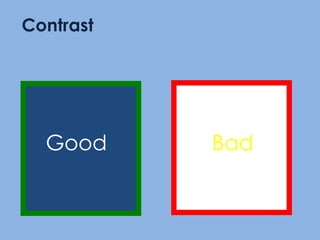 Contrast

Good

Bad